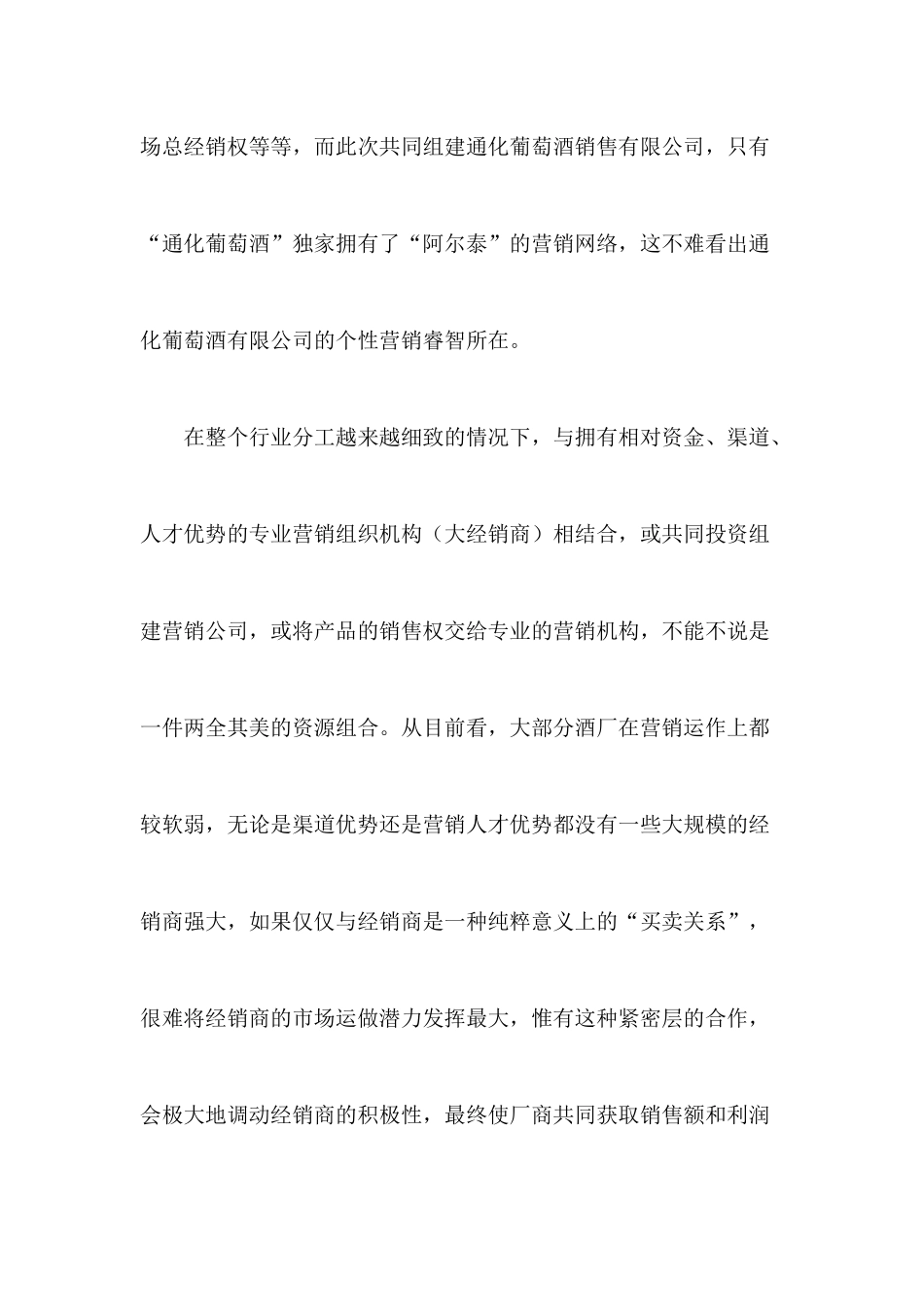 场总经销权等等，而此次共同组建通化葡萄酒销售有限公司，只有“通化葡萄酒”独家拥有了“阿尔泰”的营销网络，这不难看出通化葡萄酒有限公司的个性营销睿智所在。

在整个行业分工越来越细致的情况下，与拥有相对资金、渠道、人才优势的专业营销组织机构（大经销商）相结合，或共同投资组建营销公司，或将产品的销售权交给专业的营销机构，不能不说是一件两全其美的资源组合。从目前看，大部分酒厂在营销运作上都较软弱，无论是渠道优势还是营销人才优势都没有一些大规模的经销商强大，如果仅仅与经销商是一种纯粹意义上的“买卖关系”，很难将经销商的市场运做潜力发挥最大，惟有这种紧密层的合作，会极大地调动经销商的积极性，最终使厂商共同获取销售额和利润